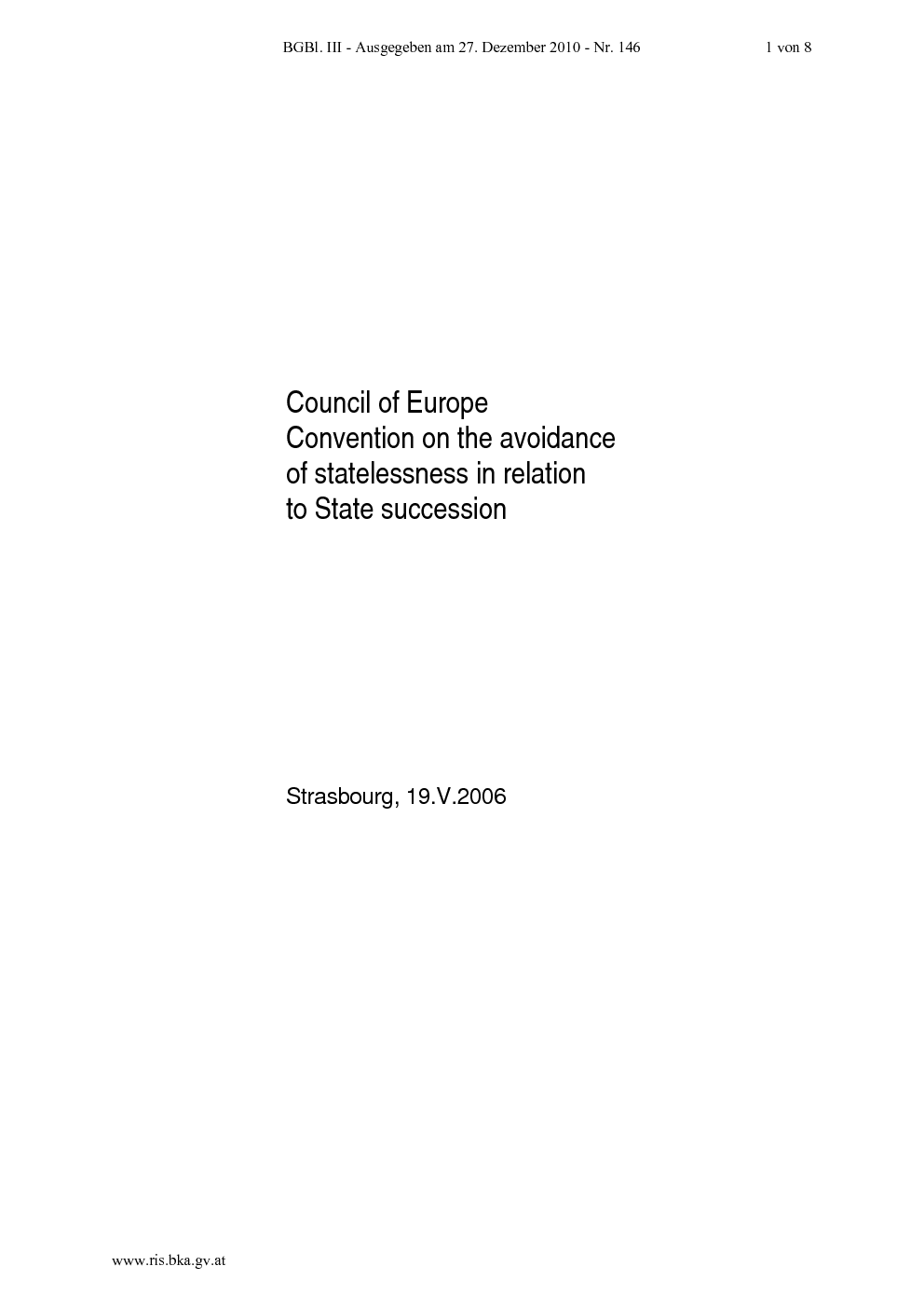 BGBl. III - Ausgegeben am 27. Dezember 2010 - Nr. 146

1 von 8

Council of Europe
Convention on the avoidance of statelessness in relation to State succession

Strasbourg, 19.V.2006

www.ris.bka.gv.at